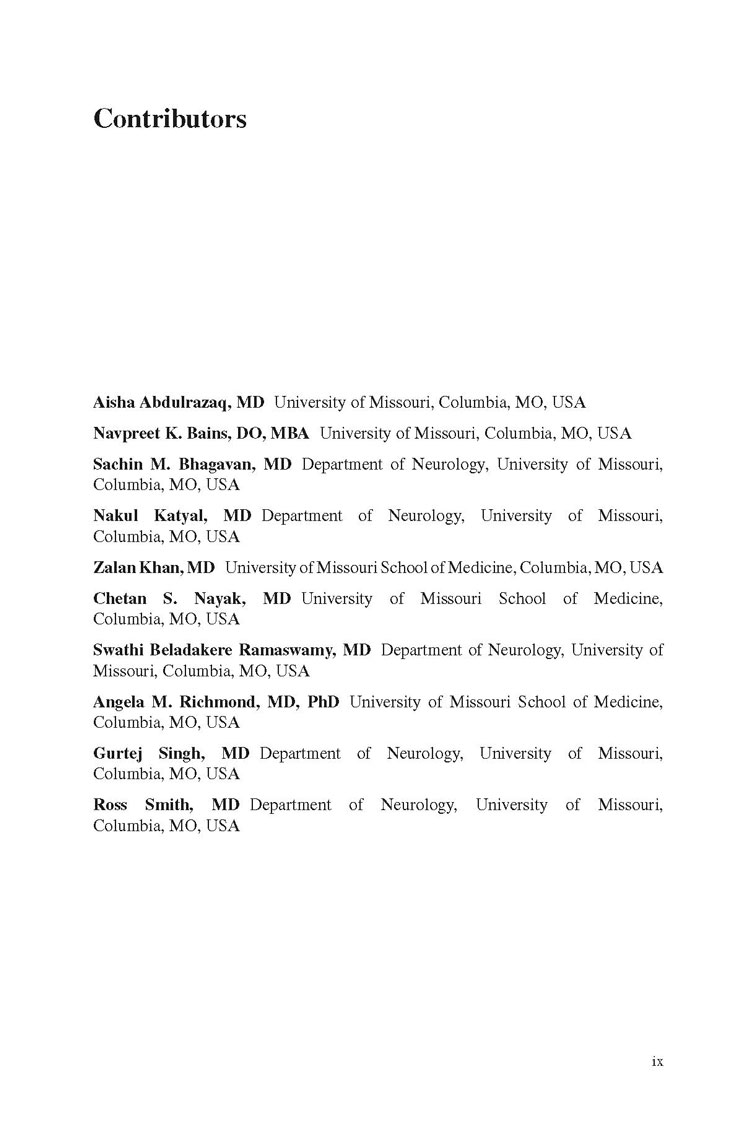 Contributors

Aisha Abdulrazaq, MD University of Missouri, Columbia, MO, USA

Navpreet K. Bains, DO, MBA University of Missouri, Columbia, MO, USA

Sachin M. Bhagavan, MD Department of Neurology, University of Missouri, Columbia, MO, USA

Nakul Katyal, MD Department of Neurology, University of Missouri, Columbia, MO, USA

Zalan Khan, MD University of Missouri School of Medicine, Columbia, MO, USA

Chetan S. Nayak, MD University of Missouri School of Medicine, Columbia, MO, USA

Swathi Beladakere Ramaswamy, MD Department of Neurology, University of Missouri, Columbia, MO, USA

Angela M. Richmond, MD, PhD University of Missouri School of Medicine, Columbia, MO, USA

Gurtej Singh, MD Department of Neurology, University of Missouri, Columbia, MO, USA

Ross Smith, MD Department of Neurology, University of Missouri, Columbia, MO, USA

ix